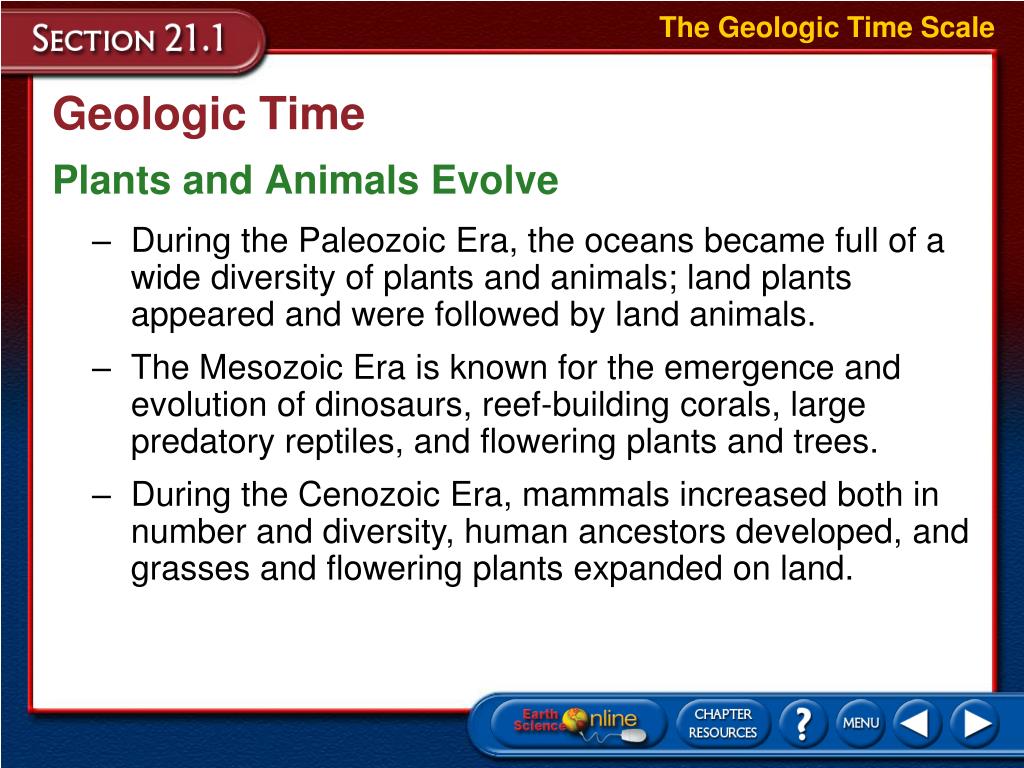 SECTION 21.1

The Geologic Time Scale

Geologic Time

Plants and Animals Evolve

– During the Paleozoic Era, the oceans became full of a wide diversity of plants and animals; land plants appeared and were followed by land animals.

– The Mesozoic Era is known for the emergence and evolution of dinosaurs, reef-building corals, large predatory reptiles, and flowering plants and trees.

– During the Cenozoic Era, mammals increased both in number and diversity, human ancestors developed, and grasses and flowering plants expanded on land.

Earth Science Online

CHAPTER RESOURCES

?

MENU